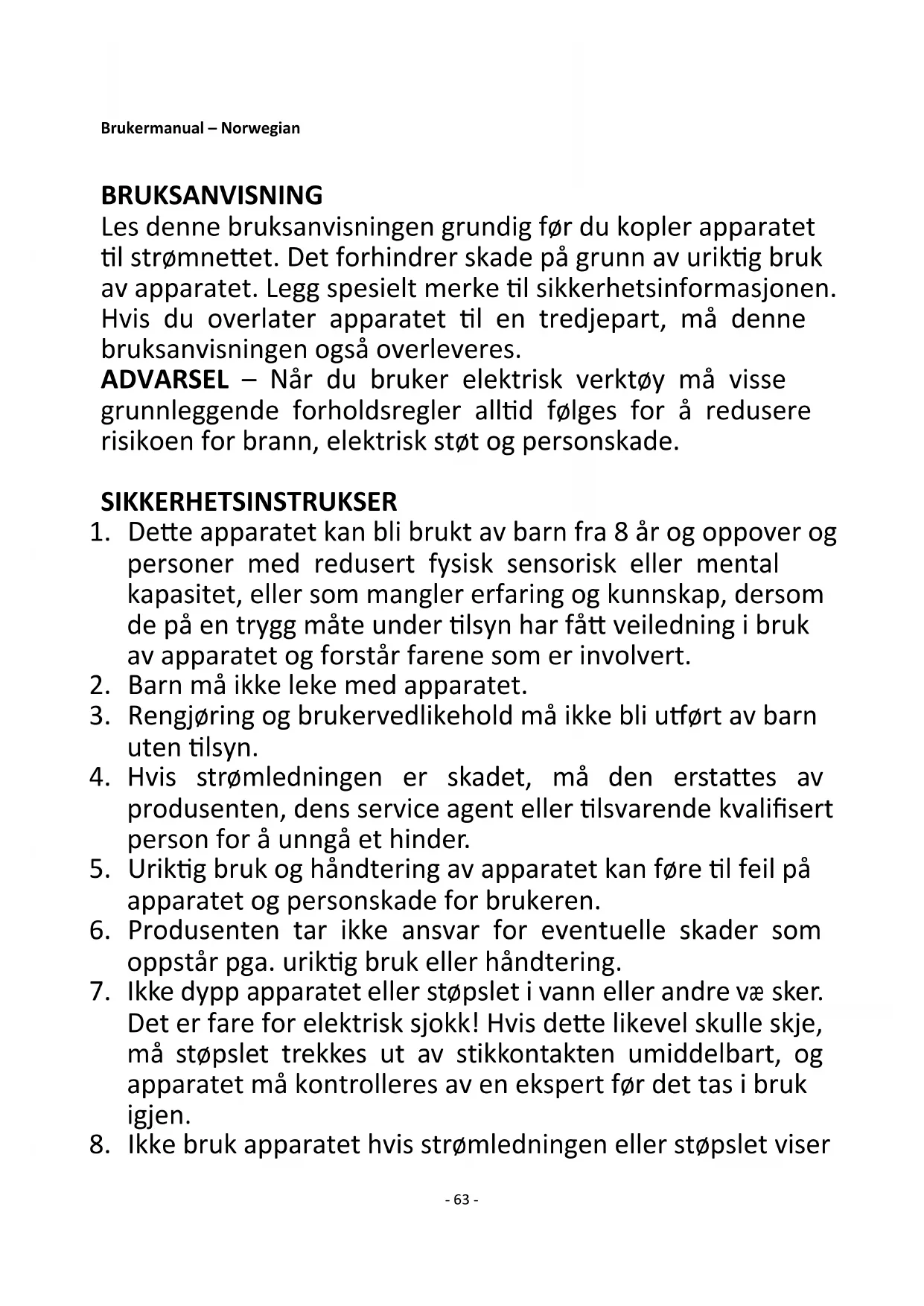 Brukermanual – Norwegian

BRUKSANVISNING
Les denne bruksanvisningen grundig før du kopler apparatet til strømnettet. Det forhindrer skade på grunn av uriktig bruk av apparatet. Legg spesielt merke til sikkerhetsinformasjonen. Hvis du overlater apparatet til en tredjepart, må denne bruksanvisningen også overleveres.
ADVARSEL – Når du bruker elektrisk verktøy må visse grunnleggende forholdsregler alltid følges for å redusere risikoen for brann, elektrisk støt og personskade.

SIKKERHETSINSTRUKSER
1. Dette apparatet kan bli brukt av barn fra 8 år og oppover og personer med redusert fysisk sensorisk eller mental kapasitet, eller som mangler erfaring og kunnskap, dersom de på en trygg måte under tilsyn har fått veiledning i bruk av apparatet og forstår farene som er involvert.
2. Barn må ikke leke med apparatet.
3. Rengjøring og brukervedlikehold må ikke bli utført av barn uten tilsyn.
4. Hvis strømledningen er skadet, må den erstattes av produsenten, dens service agent eller tilsvarende kvalifisert person for å unngå et hinder.
5. Uriktig bruk og håndtering av apparatet kan føre til feil på apparatet og personskade for brukeren.
6. Produsenten tar ikke ansvar for eventuelle skader som oppstår pga. uriktig bruk eller håndtering.
7. Ikke dypp apparatet eller støpslet i vann eller andre væ sker. Det er fare for elektrisk sjokk! Hvis dette likevel skulle skje, må støpslet trekkes ut av stikkontakten umiddelbart, og apparatet må kontrolleres av en ekspert før det tas i bruk igjen.
8. Ikke bruk apparatet hvis strømledningen eller støpslet viser

- 63 -